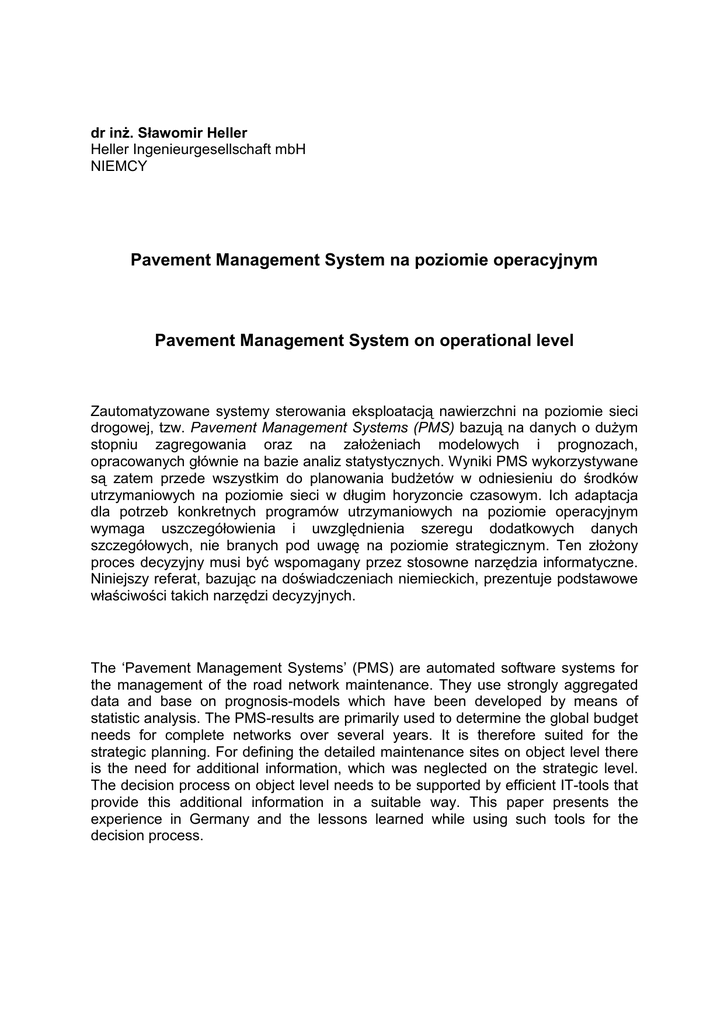 dr inż. Sławomir Heller
Heller Ingenieurgesellschaft mbH
NIEMCY

Pavement Management System na poziomie operacyjnym

Pavement Management System on operational level

Zautomatyzowane systemy sterowania eksploatacją nawierzchni na poziomie sieci drogowej, tzw. Pavement Management Systems (PMS) bazują na danych o dużym stopniu zagregowania oraz na założeniach modelowych i prognozach, opracowanych głównie na bazie analiz statystycznych. Wyniki PMS wykorzystywane są zatem przede wszystkim do planowania budżetów w odniesieniu do środków utrzymaniowych na poziomie sieci w długim horyzoncie czasowym. Ich adaptacja dla potrzeb konkretnych programów utrzymaniowych na poziomie operacyjnym wymaga uszczegółowienia i uwzględnienia szeregu dodatkowych danych szczegółowych, nie branych pod uwagę na poziomie strategicznym. Ten złożony proces decyzyjny musi być wspomagany przez stosowne narzędzia informatyczne. Niniejszy referat, bazując na doświadczeniach niemieckich, prezentuje podstawowe właściwości takich narzędzi decyzyjnych.

The ‘Pavement Management Systems’ (PMS) are automated software systems for the management of the road network maintenance. They use strongly aggregated data and base on prognosis-models which have been developed by means of statistic analysis. The PMS-results are primarily used to determine the global budget needs for complete networks over several years. It is therefore suited for the strategic planning. For defining the detailed maintenance sites on object level there is the need for additional information, which was neglected on the strategic level. The decision process on object level needs to be supported by efficient IT-tools that provide this additional information in a suitable way. This paper presents the experience in Germany and the lessons learned while using such tools for the decision process.